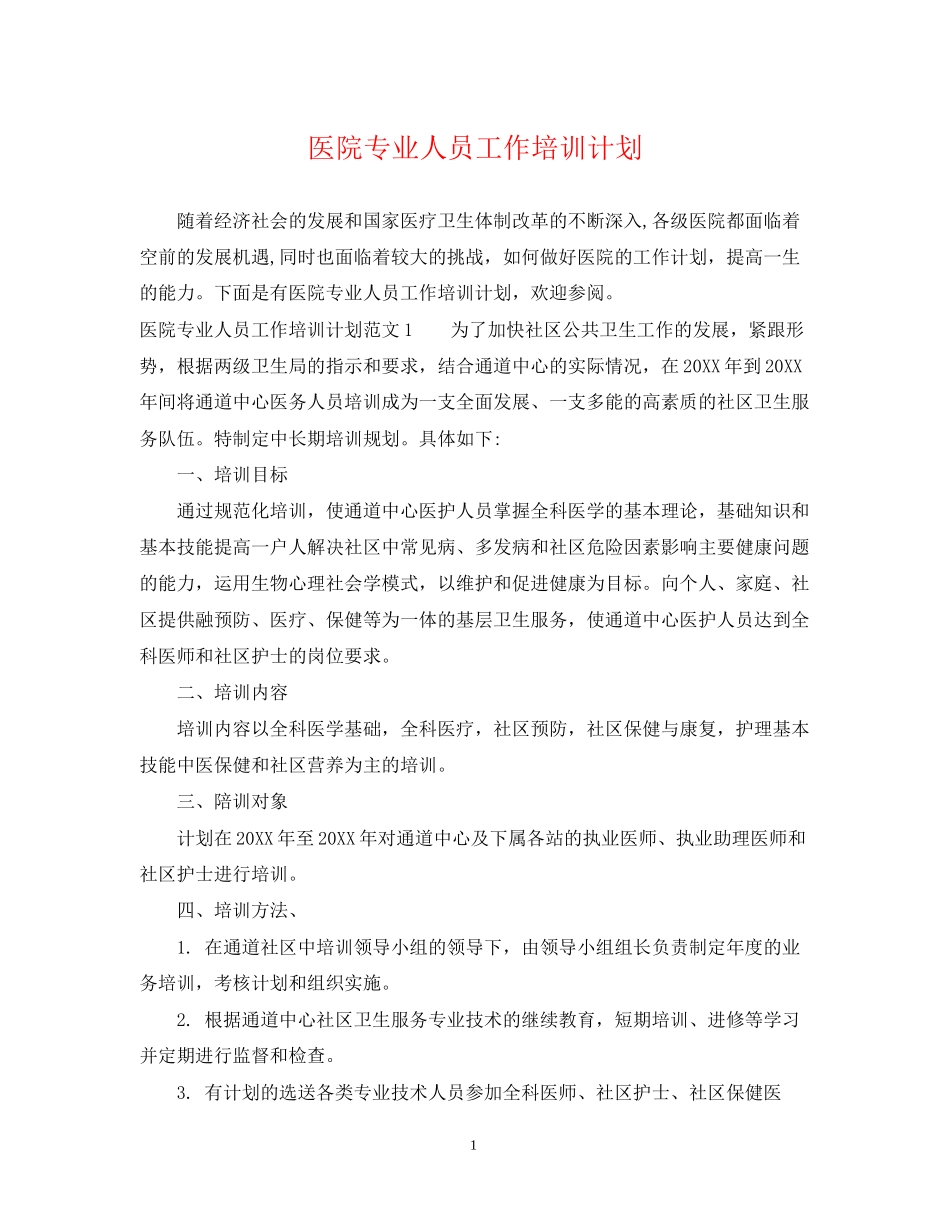 医院专业人员工作培训计划

随着经济社会的发展和国家医疗卫生体制改革的不断深入,各级医院都面临着空前的发展机遇,同时也面临着较大的挑战，如何做好医院的工作计划，提高一生的能力。下面是有医院专业人员工作培训计划，欢迎参阅。

医院专业人员工作培训计划范文1　　为了加快社区公共卫生工作的发展，紧跟形势，根据两级卫生局的指示和要求，结合通道中心的实际情况，在20XX年到20XX年间将通道中心医务人员培训成为一支全面发展、一支多能的高素质的社区卫生服务队伍。特制定中长期培训规划。具体如下:

一、培训目标

通过规范化培训，使通道中心医护人员掌握全科医学的基本理论，基础知识和基本技能提高一户人解决社区中常见病、多发病和社区危险因素影响主要健康问题的能力，运用生物心理社会学模式，以维护和促进健康为目标。向个人、家庭、社区提供融预防、医疗、保健等为一体的基层卫生服务，使通道中心医护人员达到全科医师和社区护士的岗位要求。

二、培训内容

培训内容以全科医学基础，全科医疗，社区预防，社区保健与康复，护理基本技能中医保健和社区营养为主的培训。

三、陪训对象

计划在20XX年至20XX年对通道中心及下属各站的执业医师、执业助理医师和社区护士进行培训。

四、培训方法、

1. 在通道社区中培训领导小组的领导下，由领导小组组长负责制定年度的业务培训，考核计划和组织实施。

2. 根据通道中心社区卫生服务专业技术的继续教育，短期培训、进修等学习并定期进行监督和检查。

3. 有计划的选送各类专业技术人员参加全科医师、社区护士、社区保健医

1